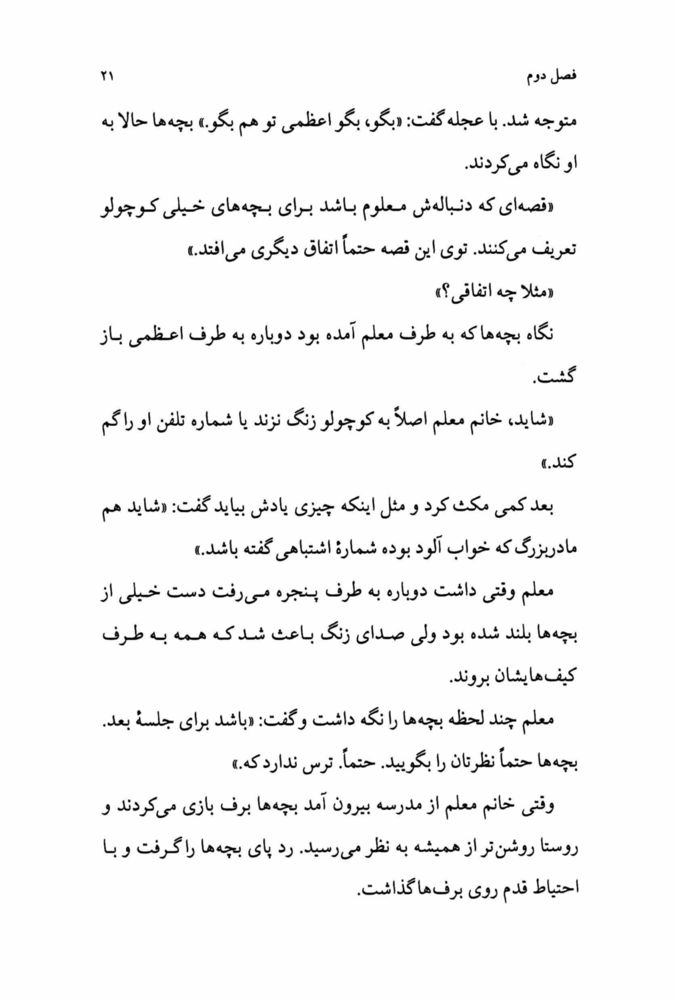 فصل دوم ۲۱

متوجه شد. با عجله گفت: «بگو، بگو اعظمی تو هم بگو.» بچه‌ها حالا به او نگاه می‌کردند.

«قصه‌ای که دنباله‌ش معلوم باشد برای بچه‌های خیلی کوچولو تعریف می‌کنند. توی این قصه حتماً اتفاق دیگری می‌افتد.»

«مثلا چه اتفاقی؟»

نگاه بچه‌ها که به طرف معلم آمده بود دوباره به طرف اعظمی باز گشت.

«شاید، خانم معلم اصلاً به کوچولو زنگ نزند یا شماره تلفن او را گم کند.»

بعد کمی مکث کرد و مثل اینکه چیزی یادش بیاید گفت: «شاید هم مادربزرگ که خواب آلود بوده شمارهٔ اشتباهی گفته باشد.»

معلم وقتی داشت دوباره به طرف پنجره می‌رفت دست خیلی از بچه‌ها بلند شده بود ولی صدای زنگ باعث شد که همه به طرف کیف‌هایشان بروند.

معلم چند لحظه بچه‌ها را نگه داشت و گفت: «باشد برای جلسهٔ بعد. بچه‌ها حتماً نظرتان را بگویید. حتماً. ترس ندارد که.»

وقتی خانم معلم از مدرسه بیرون آمد بچه‌ها برف بازی می‌کردند و روستا روشن‌تر از همیشه به نظر می‌رسید. رد پای بچه‌ها را گرفت و با احتیاط قدم روی برف‌ها گذاشت.